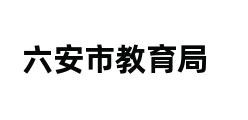 六安市教育局